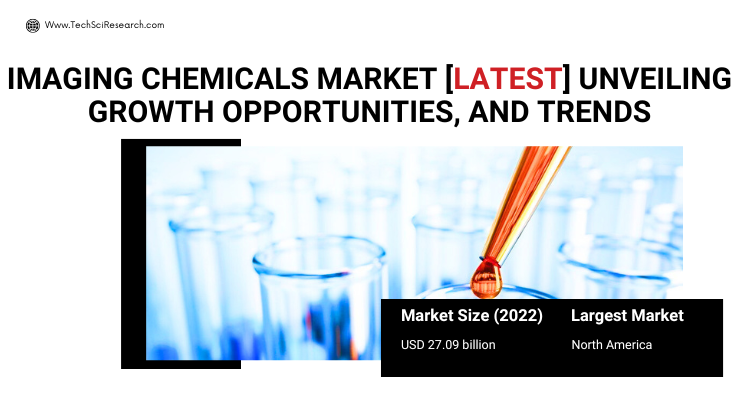 Www.TechSciResearch.com

IMAGING CHEMICALS MARKET [LATEST] UNVEILING GROWTH OPPORTUNITIES, AND TRENDS

Market Size (2022)
USD 27.09 billion

Largest Market
North America